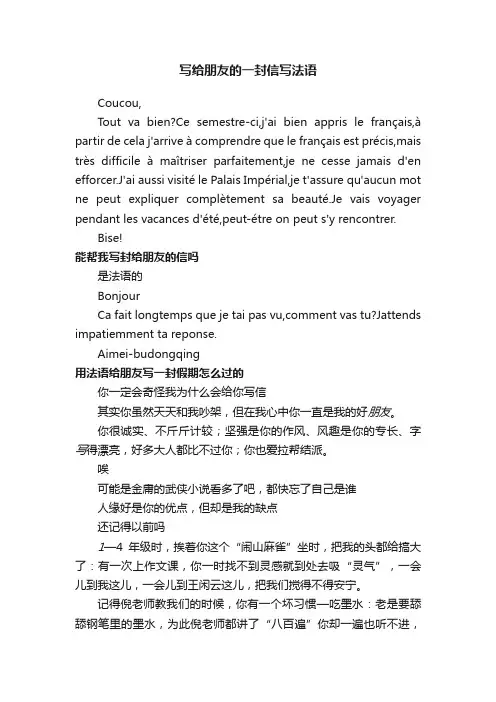 写给朋友的一封信写法语

Coucou,

Tout va bien?Ce semestre-ci,j'ai bien appris le français,à partir de cela j'arrive à comprendre que le français est précis,mais très difficile à maîtriser parfaitement,je ne cesse jamais d'en efforcer.J'ai aussi visité le Palais Impérial,je t'assure qu'aucun mot ne peut expliquer complètement sa beauté.Je vais voyager pendant les vacances d'été,peut-étre on peut s'y rencontrer.

Bise!

能帮我写封给朋友的信吗

是法语的

Bonjour

Ca fait longtemps que je tai pas vu,comment vas tu?Jattends impatiemment ta reponse.

Aimei-budongqing

用法语给朋友写一封假期怎么过的

你一定会奇怪我为什么会给你写信

其实你虽然天天和我吵架，但在我心中你一直是我的好朋友。

你很诚实、不斤斤计较；坚强是你的作风、风趣是你的专长、字写得漂亮，好多大人都比不过你；你也爱拉帮结派。

唉

可能是金庸的武侠小说看多了吧，都快忘了自己是谁

人缘好是你的优点，但却是我的缺点

还记得以前吗

1—4 年级时，挨着你这个“闹山麻雀”坐时，把我的头都给搞大了：有一次上作文课，你一时找不到灵感就到处去吸“灵气”，一会儿到我这儿，一会儿到王闲云这儿，把我们搅得不得安宁。

记得倪老师教我们的时候，你有一个坏习惯—吃墨水：老是要舔舔钢笔里的墨水，为此倪老师都讲了“八百遍”你却一遍也听不进，